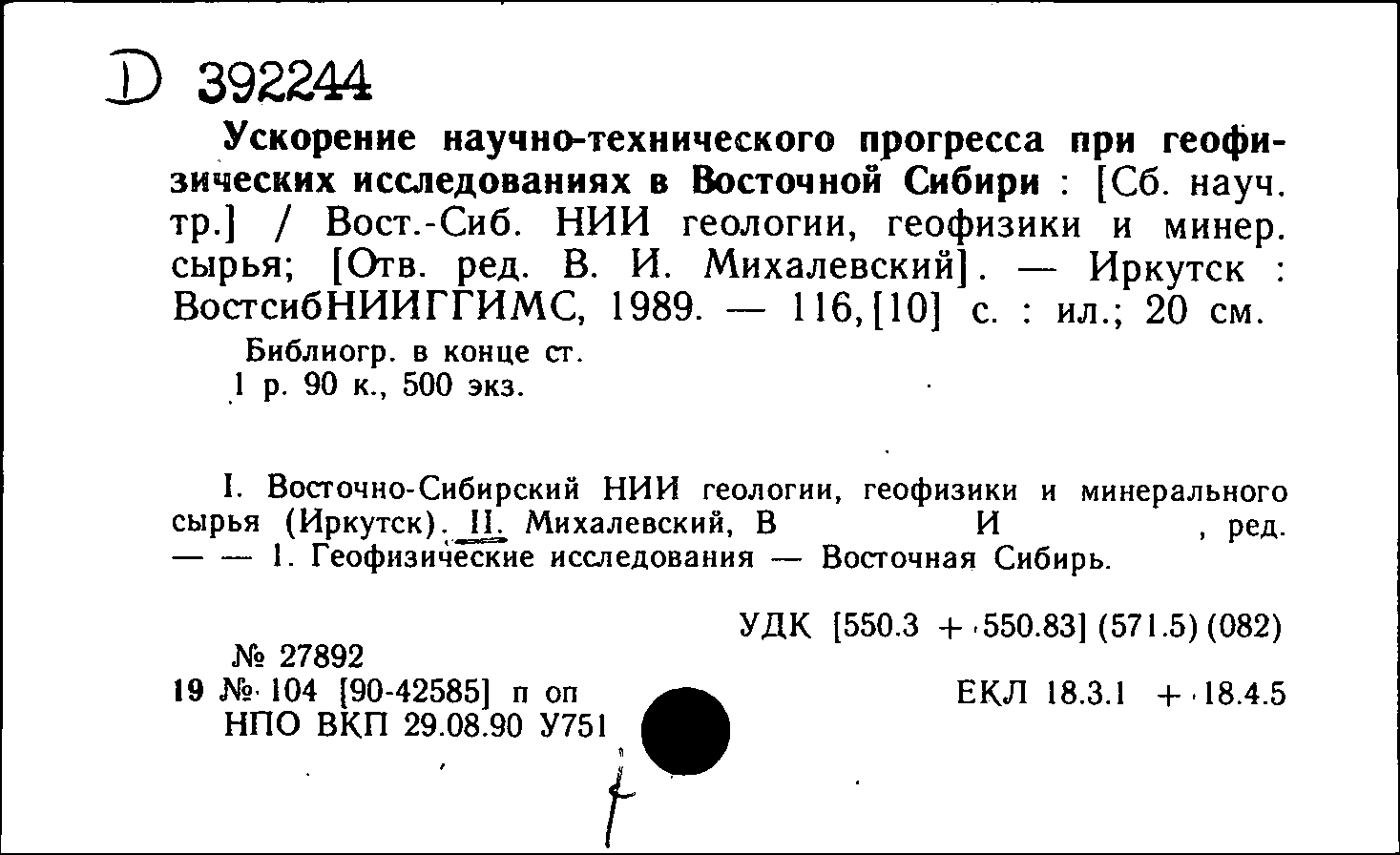 D 392244

Ускорение научно-технического прогресса при геофизических исследованиях в Восточной Сибири : [Сб. науч. тр.] / Вост.-Сиб. НИИ геологии, геофизики и минер. сырья; [Отв. ред. В. И. Михалевский]. — Иркутск : ВостсибНИИГГИМС, 1989. — 116,[10] с. : ил.; 20 см.

Библиогр. в конце ст.
1 р. 90 к., 500 экз.

I. Восточно-Сибирский НИИ геологии, геофизики и минерального сырья (Иркутск). II. Михалевский, В И , ред.
— — 1. Геофизические исследования — Восточная Сибирь.

УДК [550.3 + 550.83] (571.5) (082)

№ 27892
19 № 104 [90-42585] п оп
НПО ВКП 29.08.90 У751

ЕКЛ 18.3.1 + 18.4.5